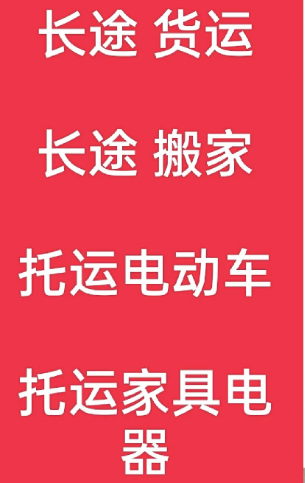 长途 货运

长途 搬家

托运电动车

托运家具电器